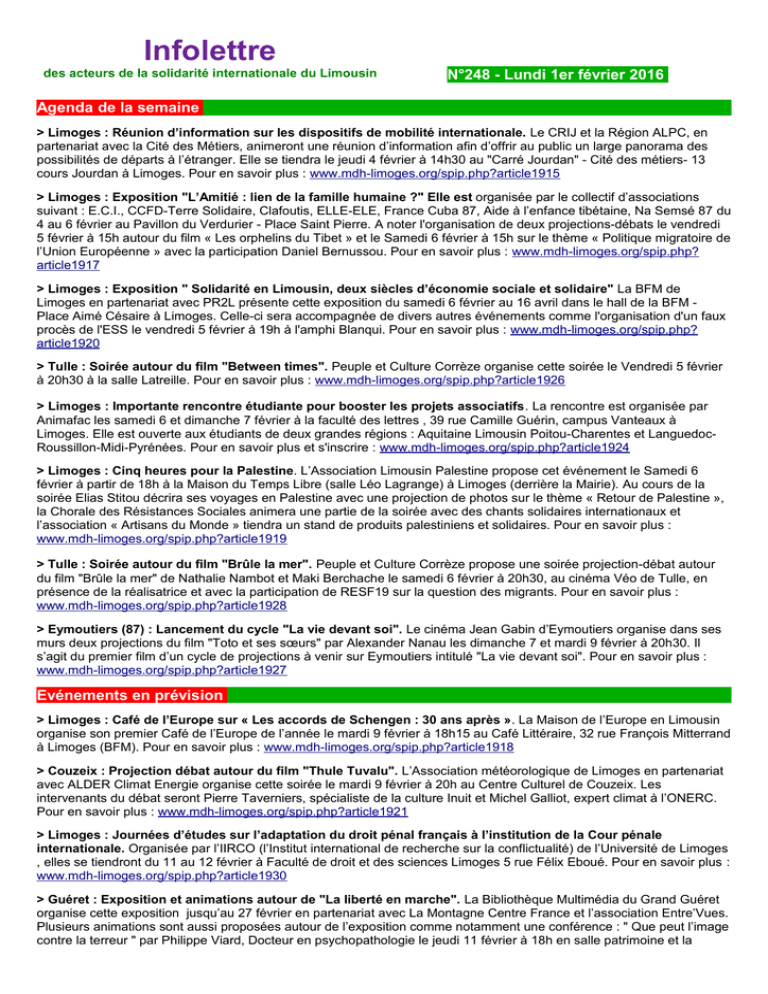 Infolettre

des acteurs de la solidarité internationale du Limousin

N°248 - Lundi 1er février 2016

Agenda de la semaine

> Limoges : Réunion d'information sur les dispositifs de mobilité internationale. Le CRIJ et la Région ALPC, en partenariat avec la Cité des Métiers, animeront une réunion d'information afin d'offrir au public un large panorama des possibilités de départs à l'étranger. Elle se tiendra le jeudi 4 février à 14h30 au "Carré Jourdan" - Cité des métiers- 13 cours Jourdan à Limoges. Pour en savoir plus : www.mdh-limoges.org/spip.php?article1915

> Limoges : Exposition "L'Amitié : lien de la famille humaine ?" Elle est organisée par le collectif d'associations suivant : E.C.I., CCFD-Terre Solidaire, Clafoutis, ELLE-ELE, France Cuba 87, Aide à l'enfance tibétaine, Na Semsé 87 du 4 au 6 février au Pavillon du Verdurier - Place Saint Pierre. A noter l'organisation de deux projections-débats le vendredi 5 février à 15h autour du film « Les orphelins du Tibet » et le Samedi 6 février à 15h sur le thème « Politique migratoire de l'Union Européenne » avec la participation Daniel Bernussou. Pour en savoir plus : www.mdh-limoges.org/spip.php?article1917

> Limoges : Exposition " Solidarité en Limousin, deux siècles d'économie sociale et solidaire" La BFM de Limoges en partenariat avec PR2L présente cette exposition du samedi 6 février au 16 avril dans le hall de la BFM - Place Aimé Césaire à Limoges. Celle-ci sera accompagnée de divers autres événements comme l'organisation d'un faux procès de l'ESS le vendredi 5 février à 19h à l'amphi Blanqui. Pour en savoir plus : www.mdh-limoges.org/spip.php?article1920

> Tulle : Soirée autour du film "Between times". Peuple et Culture Corrèze organise cette soirée le Vendredi 5 février à 20h30 à la salle Latreille. Pour en savoir plus : www.mdh-limoges.org/spip.php?article1926

> Limoges : Importante rencontre étudiante pour booster les projets associatifs. La rencontre est organisée par Animafac les samedi 6 et dimanche 7 février à la faculté des lettres , 39 rue Camille Guérin, campus Vanteaux à Limoges. Elle est ouverte aux étudiants de deux grandes régions : Aquitaine Limousin Poitou-Charentes et Languedoc-Roussillon-Midi-Pyrénées. Pour en savoir plus et s'inscrire : www.mdh-limoges.org/spip.php?article1924

> Limoges : Cinq heures pour la Palestine. L'Association Limousin Palestine propose cet événement le Samedi 6 février à partir de 18h à la Maison du Temps Libre (salle Léo Lagrange) à Limoges (derrière la Mairie). Au cours de la soirée Elias Stitou décrira ses voyages en Palestine avec une projection de photos sur le thème « Retour de Palestine », la Chorale des Résistances Sociales animera une partie de la soirée avec des chants solidaires internationaux et l'association « Artisans du Monde » tiendra un stand de produits palestiniens et solidaires. Pour en savoir plus : www.mdh-limoges.org/spip.php?article1919

> Tulle : Soirée autour du film "Brûle la mer". Peuple et Culture Corrèze propose une soirée projection-débat autour du film "Brûle la mer" de Nathalie Nambot et Maki Berchache le samedi 6 février à 20h30, au cinéma Véo de Tulle, en présence de la réalisatrice et avec la participation de RESF19 sur la question des migrants. Pour en savoir plus : www.mdh-limoges.org/spip.php?article1928

> Eymoutiers (87) : Lancement du cycle "La vie devant soi". Le cinéma Jean Gabin d'Eymoutiers organise dans ses murs deux projections du film "Toto et ses sœurs" par Alexander Nanau les dimanche 7 et mardi 9 février à 20h30. Il s'agit du premier film d'un cycle de projections à venir sur Eymoutiers intitulé "La vie devant soi". Pour en savoir plus : www.mdh-limoges.org/spip.php?article1927

Evénements en prévision

> Limoges : Café de l'Europe sur « Les accords de Schengen : 30 ans après ». La Maison de l'Europe en Limousin organise son premier Café de l'Europe de l'année le mardi 9 février à 18h15 au Café Littéraire, 32 rue François Mitterrand à Limoges (BFM). Pour en savoir plus : www.mdh-limoges.org/spip.php?article1918

> Couzeix : Projection débat autour du film "Thule Tuvalu". L'Association météorologique de Limoges en partenariat avec ALDER Climat Energie organise cette soirée le mardi 9 février à 20h au Centre Culturel de Couzeix. Les intervenants du débat seront Pierre Taverniers, spécialiste de la culture Inuit et Michel Galliot, expert climat à l'ONERC. Pour en savoir plus : www.mdh-limoges.org/spip.php?article1921

> Limoges : Journées d'études sur l'adaptation du droit pénal français à l'institution de la Cour pénale internationale. Organisée par l'IIRCO (l'Institut international de recherche sur la conflictualité) de l'Université de Limoges , elles se tiendront du 11 au 12 février à Faculté de droit et des sciences Limoges 5 rue Félix Eboué. Pour en savoir plus : www.mdh-limoges.org/spip.php?article1930

> Guéret : Exposition et animations autour de "La liberté en marche". La Bibliothèque Multimédia du Grand Guéret organise cette exposition jusqu'au 27 février en partenariat avec La Montagne Centre France et l'association Entre'Vues. Plusieurs animations sont aussi proposées autour de l'exposition comme notamment une conférence : " Que peut l'image contre la terreur " par Philippe Viard, Docteur en psychopathologie le jeudi 11 février à 18h en salle patrimoine et la